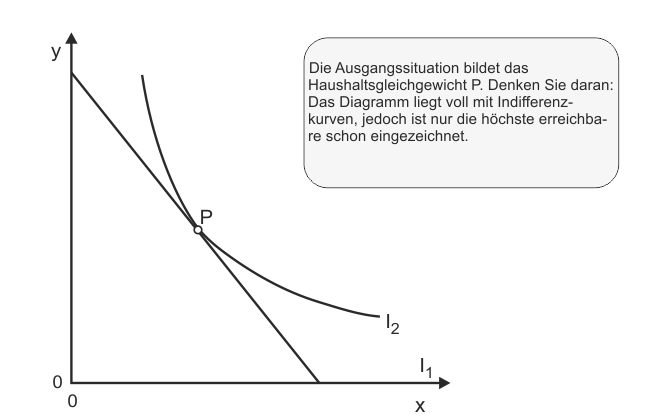 y

Die Ausgangssituation bildet das Haushaltsgleichgewicht P. Denken Sie daran: Das Diagramm liegt voll mit Indifferenzkurven, jedoch ist nur die höchste erreichbare schon eingezeichnet.

P

$I_2$

$I_1$

0

0

x